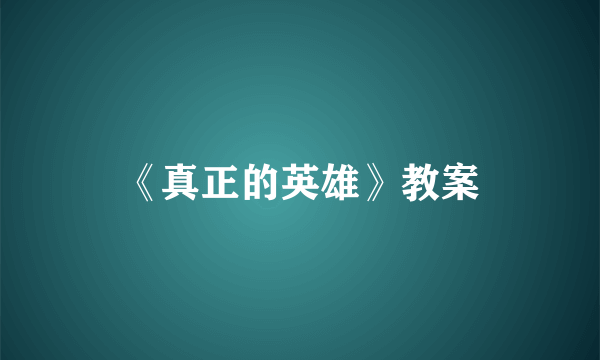 《真正的英雄》教案